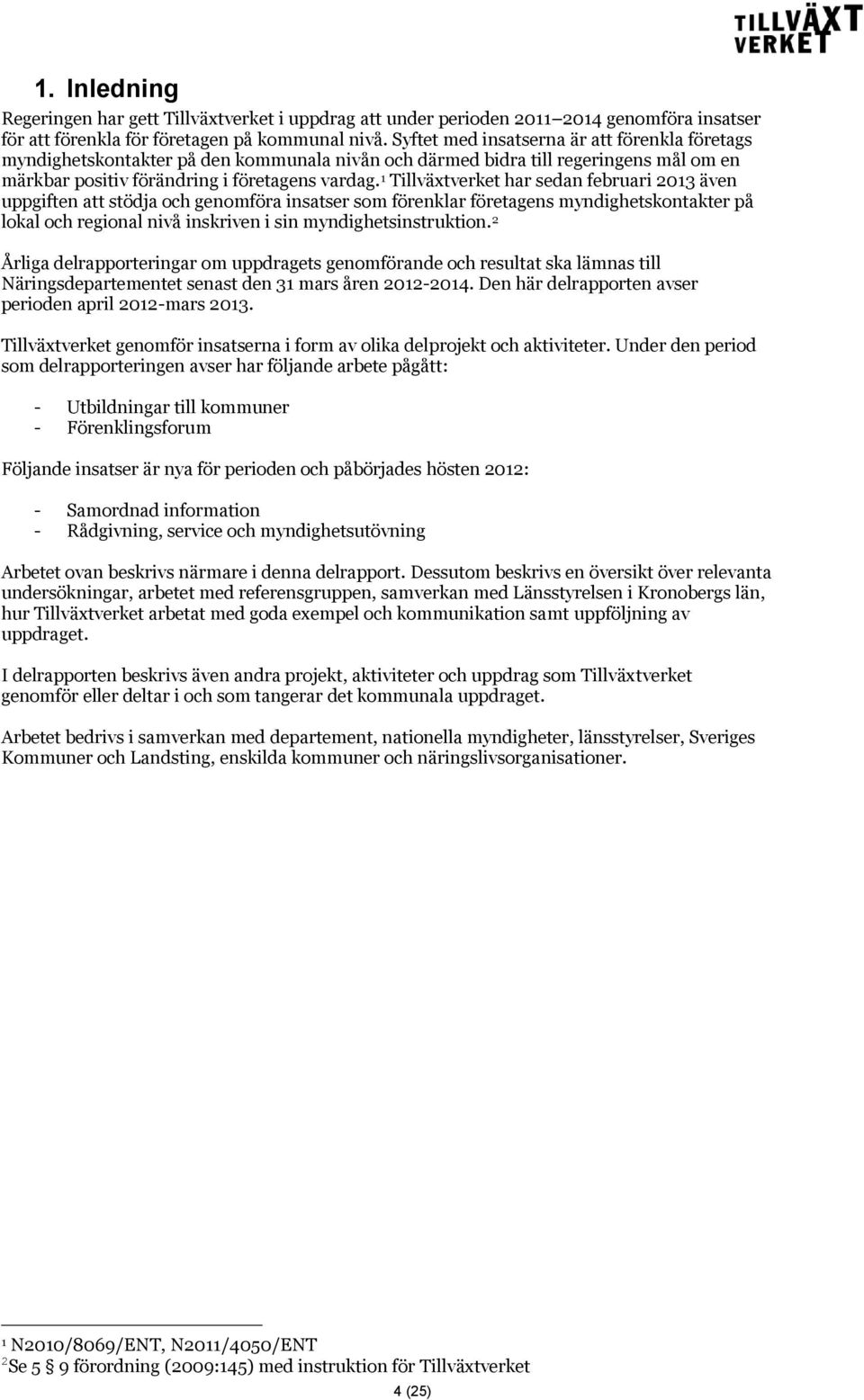 TILLVÄXT VERKET

1. Inledning

Regeringen har gett Tillväxtverket i uppdrag att under perioden 2011–2014 genomföra insatser för att förenkla för företagen på kommunal nivå. Syftet med insatserna är att förenkla företags myndighetskontakter på den kommunala nivån och därmed bidra till regeringens mål om en märkbar positiv förändring i företagens vardag.$^1$ Tillväxtverket har sedan februari 2013 även uppgiften att stödja och genomföra insatser som förenklar företagens myndighetskontakter på lokal och regional nivå inskriven i sin myndighetsinstruktion.$^2$

Årliga delrapporteringar om uppdragets genomförande och resultat ska lämnas till Näringsdepartementet senast den 31 mars åren 2012-2014. Den här delrapporten avser perioden april 2012-mars 2013.

Tillväxtverket genomför insatserna i form av olika delprojekt och aktiviteter. Under den period som delrapporteringen avser har följande arbete pågått:

- Utbildningar till kommuner
- Förenklingsforum

Följande insatser är nya för perioden och påbörjades hösten 2012:

- Samordnad information
- Rådgivning, service och myndighetsutövning

Arbetet ovan beskrivs närmare i denna delrapport. Dessutom beskrivs en översikt över relevanta undersökningar, arbetet med referensgruppen, samverkan med Länsstyrelsen i Kronobergs län, hur Tillväxtverket arbetat med goda exempel och kommunikation samt uppföljning av uppdraget.

I delrapporten beskrivs även andra projekt, aktiviteter och uppdrag som Tillväxtverket genomför eller deltar i och som tangerar det kommunala uppdraget.

Arbetet bedrivs i samverkan med departement, nationella myndigheter, länsstyrelser, Sveriges Kommuner och Landsting, enskilda kommuner och näringslivsorganisationer.

$^1$ N2010/8069/ENT, N2011/4050/ENT
$^2$Se 5 § 9 förordning (2009:145) med instruktion för Tillväxtverket

4 (25)